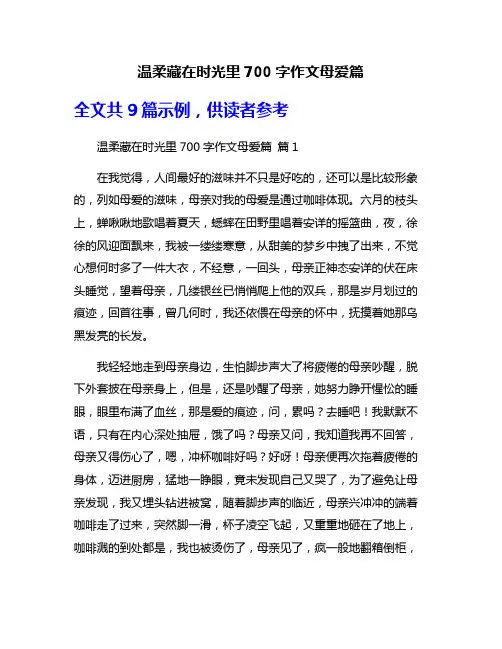 温柔藏在时光里 700 字作文母爱篇

全文共 9 篇示例，供读者参考

温柔藏在时光里 700 字作文母爱篇 篇 1

在我觉得，人间最好的滋味并不只是好吃的，还可以是比较形象的，列如母爱的滋味，母亲对我的母爱是通过咖啡体现。六月的枝头上，蝉啾啾地歌唱着夏天，蟋蟀在田野里唱着安详的摇篮曲，夜，徐徐的风迎面飘来，我被一缕缕寒意，从甜美的梦乡中拽了出来，不觉心想何时多了一件大衣，不经意，一回头，母亲正神态安详的伏在床头睡觉，望着母亲，几缕银丝已悄悄爬上他的双兵，那是岁月划过的痕迹，回首往事，曾几何时，我还依偎在母亲的怀中，抚摸着她那乌黑发亮的长发。

我轻轻地走到母亲身边，生怕脚步声大了将疲倦的母亲吵醒，脱下外套披在母亲身上，但是，还是吵醒了母亲，她努力睁开惺忪的睡眼，眼里布满了血丝，那是爱的痕迹，问，累吗？去睡吧！我默默不语，只有在内心深处抽屉，饿了吗？母亲又问，我知道我再不回答，母亲又得伤心了，嗯，冲杯咖啡好吗？好呀！母亲便再次拖着疲倦的身体，迈进厨房，猛地一睁眼，竟未发现自己又哭了，为了避免让母亲发现，我又埋头钻进被窝，随着脚步声的临近，母亲兴冲冲的端着咖啡走了过来，突然脚一滑，杯子凌空飞起，又重重地砸在了地上，咖啡溅的到处都是，我也被烫伤了，母亲见了，疯一般地翻箱倒柜，